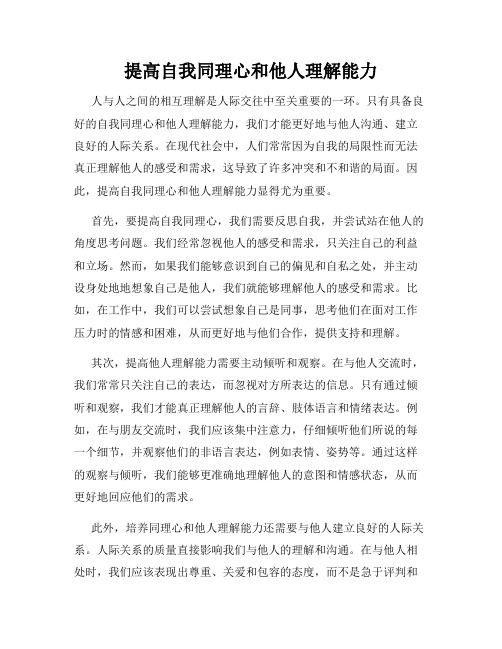 提高自我同理心和他人理解能力

人与人之间的相互理解是人际交往中至关重要的一环。只有具备良好的自我同理心和他人理解能力，我们才能更好地与他人沟通、建立良好的人际关系。在现代社会中，人们常常因为自我的局限性而无法真正理解他人的感受和需求，这导致了许多冲突和不和谐的局面。因此，提高自我同理心和他人理解能力显得尤为重要。

首先，要提高自我同理心，我们需要反思自我，并尝试站在他人的角度思考问题。我们经常忽视他人的感受和需求，只关注自己的利益和立场。然而，如果我们能够意识到自己的偏见和自私之处，并主动设身处地地想象自己是他人，我们就能够理解他人的感受和需求。比如，在工作中，我们可以尝试想象自己是同事，思考他们在面对工作压力时的情感和困难，从而更好地与他们合作，提供支持和理解。

其次，提高他人理解能力需要主动倾听和观察。在与他人交流时，我们常常只关注自己的表达，而忽视对方所表达的信息。只有通过倾听和观察，我们才能真正理解他人的言辞、肢体语言和情绪表达。例如，在与朋友交流时，我们应该集中注意力，仔细倾听他们所说的每一个细节，并观察他们的非语言表达，例如表情、姿势等。通过这样的观察与倾听，我们能够更准确地理解他人的意图和情感状态，从而更好地回应他们的需求。

此外，培养同理心和他人理解能力还需要与他人建立良好的人际关系。人际关系的质量直接影响我们与他人的理解和沟通。在与他人相处时，我们应该表现出尊重、关爱和包容的态度，而不是急于评判和